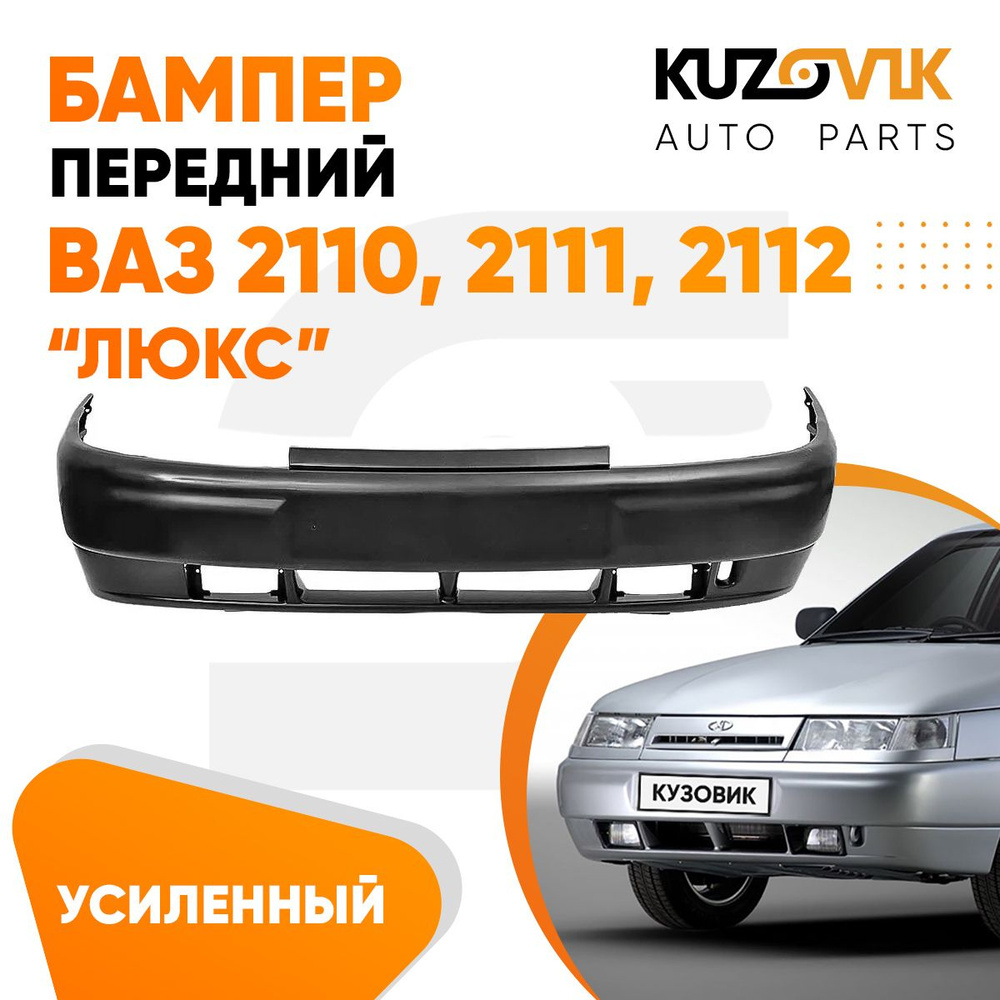 БАМПЕР
ПЕРЕДНИЙ
ВАЗ 2110, 2111, 2112
"ЛЮКС"

KUZOVIK
AUTO PARTS

КУЗОВИК

УСИЛЕННЫЙ